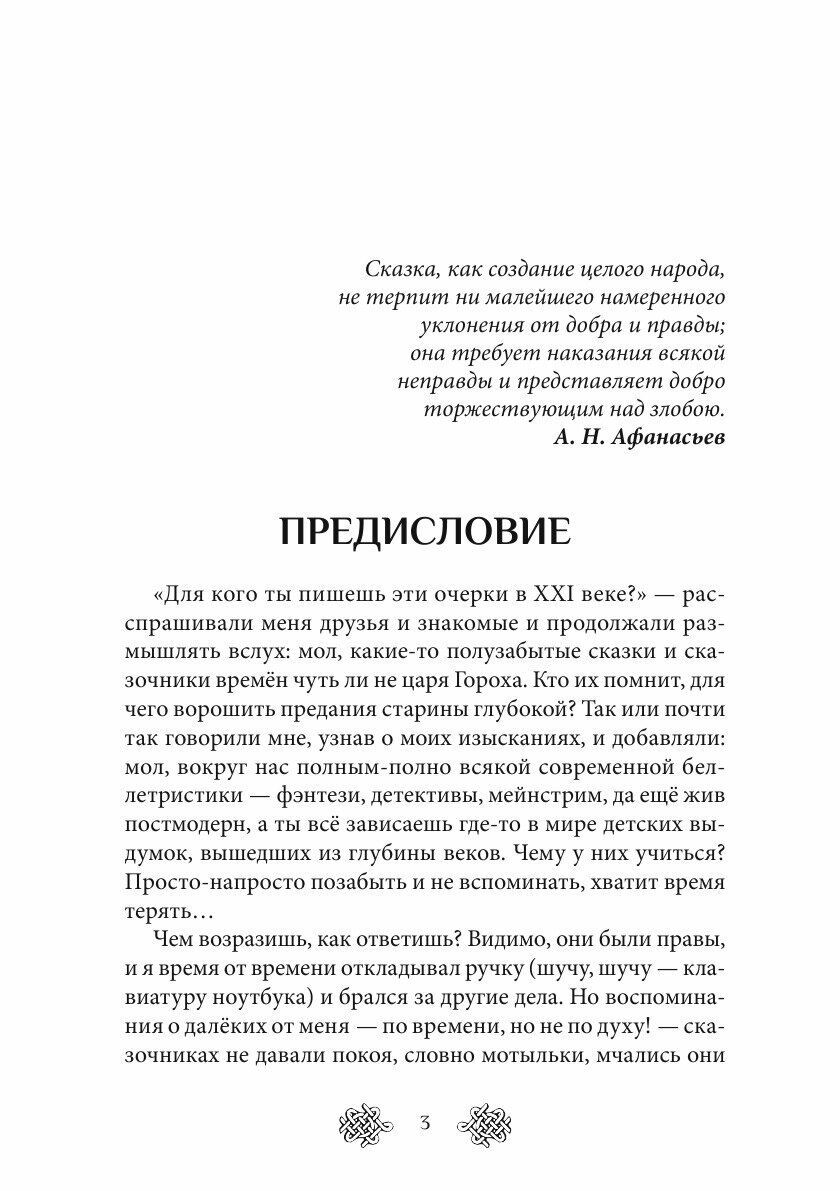 Сказка, как создание целого народа, не терпит ни малейшего намеренного уклонения от добра и правды; она требует наказания всякой неправды и представляет добро торжествующим над злобою.
А. Н. Афанасьев

ПРЕДИСЛОВИЕ

«Для кого ты пишешь эти очерки в XXI веке?» — расспрашивали меня друзья и знакомые и продолжали размышлять вслух: мол, какие-то полузабытые сказки и сказочники времён чуть ли не царя Гороха. Кто их помнит, для чего ворошить предания старины глубокой? Так или почти так говорили мне, узнав о моих изысканиях, и добавляли: мол, вокруг нас полным-полно всякой современной беллетристики — фэнтези, детективы, мейнстрим, да ещё жив постмодерн, а ты всё зависаешь где-то в мире детских выдумок, вышедших из глубины веков. Чему у них учиться? Просто-напросто позабыть и не вспоминать, хватит время терять…

Чем возразишь, как ответишь? Видимо, они были правы, и я время от времени откладывал ручку (шучу, шучу — клавиатуру ноутбука) и брался за другие дела. Но воспоминания о далёких от меня — по времени, но не по духу! — сказочниках не давали покоя, словно мотыльки, мчались они

3